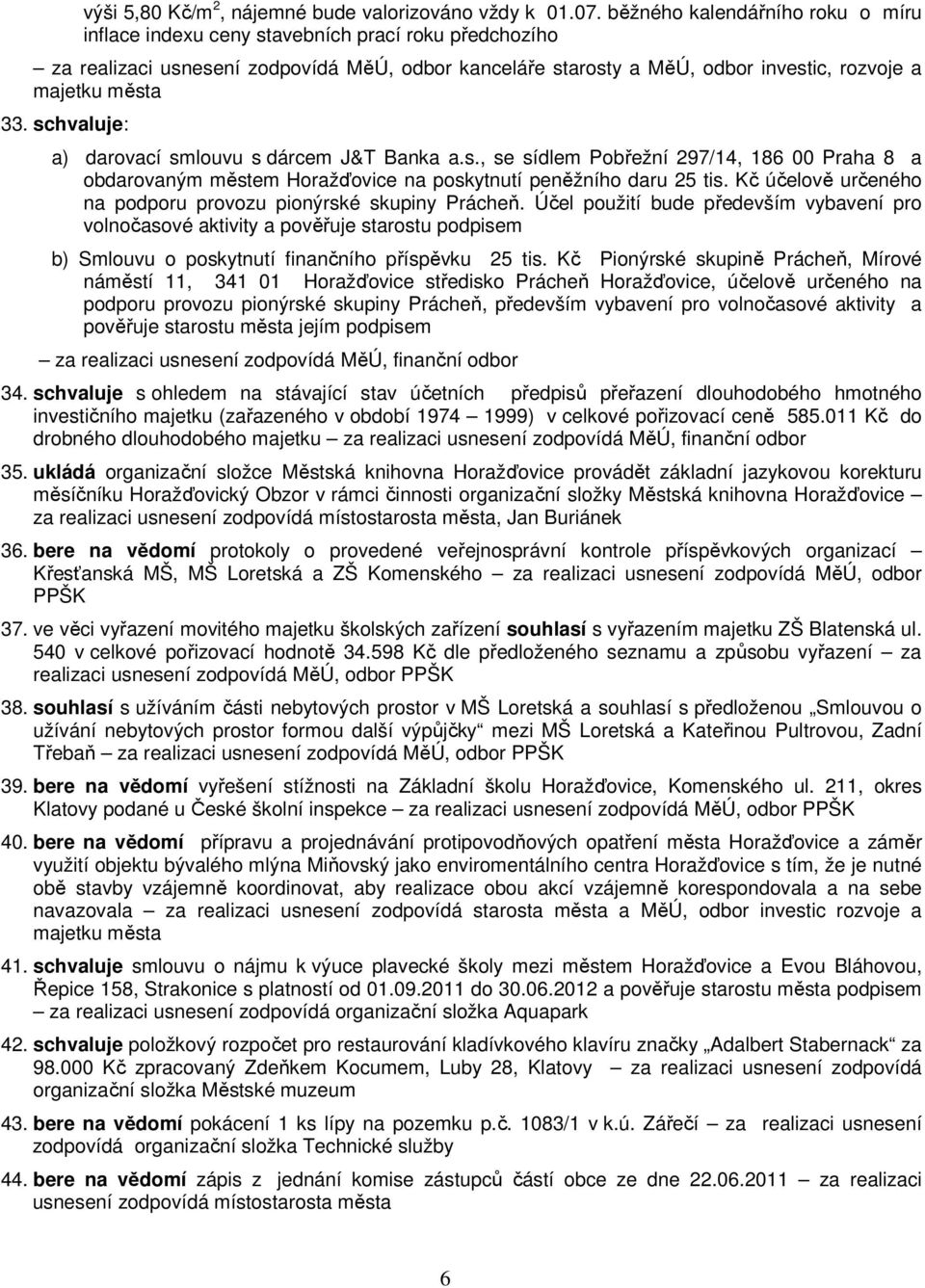 výši 5,80 Kč/m$^2$, nájemné bude valorizováno vždy k 01.07. běžného kalendářního roku o míru inflace indexu ceny stavebních prací roku předchozího

– za realizaci usnesení zodpovídá MěÚ, odbor kanceláře starosty a MěÚ, odbor investic, rozvoje a majetku města

33. schvaluje:

a) darovací smlouvu s dárcem J&T Banka a.s., se sídlem Pobřežní 297/14, 186 00 Praha 8 a obdarovaným městem Horažďovice na poskytnutí peněžního daru 25 tis. Kč účelově určeného na podporu provozu pionýrské skupiny Prácheň. Účel použití bude především vybavení pro volnočasové aktivity a pověřuje starostu podpisem

b) Smlouvu o poskytnutí finančního příspěvku 25 tis. Kč Pionýrské skupině Prácheň, Mírové náměstí 11, 341 01 Horažďovice středisko Prácheň Horažďovice, účelově určeného na podporu provozu pionýrské skupiny Prácheň, především vybavení pro volnočasové aktivity a pověřuje starostu města jejím podpisem

– za realizaci usnesení zodpovídá MěÚ, finanční odbor

34. schvaluje s ohledem na stávající stav účetních předpisů přeřazení dlouhodobého hmotného investičního majetku (zařazeného v období 1974 – 1999) v celkové pořizovací ceně 585.011 Kč do drobného dlouhodobého majetku – za realizaci usnesení zodpovídá MěÚ, finanční odbor

35. ukládá organizační složce Městská knihovna Horažďovice provádět základní jazykovou korekturu měsíčníku Horažďovický Obzor v rámci činnosti organizační složky Městská knihovna Horažďovice – za realizaci usnesení zodpovídá místostarosta města, Jan Buriánek

36. bere na vědomí protokoly o provedené veřejnosprávní kontrole příspěvkových organizací Křesťanská MŠ, MŠ Loretská a ZŠ Komenského – za realizaci usnesení zodpovídá MěÚ, odbor PPŠK

37. ve věci vyřazení movitého majetku školských zařízení souhlasí s vyřazením majetku ZŠ Blatenská ul. 540 v celkové pořizovací hodnotě 34.598 Kč dle předloženého seznamu a způsobu vyřazení – za realizaci usnesení zodpovídá MěÚ, odbor PPŠK

38. souhlasí s užíváním části nebytových prostor v MŠ Loretská a souhlasí s předloženou „Smlouvou o užívání nebytových prostor formou další výpůjčky“ mezi MŠ Loretská a Kateřinou Pultrovou, Zadní Třebaň – za realizaci usnesení zodpovídá MěÚ, odbor PPŠK

39. bere na vědomí vyřešení stížnosti na Základní školu Horažďovice, Komenského ul. 211, okres Klatovy podané u České školní inspekce – za realizaci usnesení zodpovídá MěÚ, odbor PPŠK

40. bere na vědomí přípravu a projednávání protipovodňových opatření města Horažďovice a záměr využití objektu bývalého mlýna Miňovský jako enviromentálního centra Horažďovice s tím, že je nutné obě stavby vzájemně koordinovat, aby realizace obou akcí vzájemně korespondovala a na sebe navazovala – za realizaci usnesení zodpovídá starosta města a MěÚ, odbor investic rozvoje a majetku města

41. schvaluje smlouvu o nájmu k výuce plavecké školy mezi městem Horažďovice a Evou Bláhovou, Řepice 158, Strakonice s platností od 01.09.2011 do 30.06.2012 a pověřuje starostu města podpisem – za realizaci usnesení zodpovídá organizační složka Aquapark

42. schvaluje položkový rozpočet pro restaurování kladívkového klavíru značky „Adalbert Stabernack“ za 98.000 Kč zpracovaný Zdeňkem Kocumem, Luby 28, Klatovy – za realizaci usnesení zodpovídá organizační složka Městské muzeum

43. bere na vědomí pokácení 1 ks lípy na pozemku p.č. 1083/1 v k.ú. Zářečí – za realizaci usnesení zodpovídá organizační složka Technické služby

44. bere na vědomí zápis z jednání komise zástupců částí obce ze dne 22.06.2011 – za realizaci usnesení zodpovídá místostarosta města

6